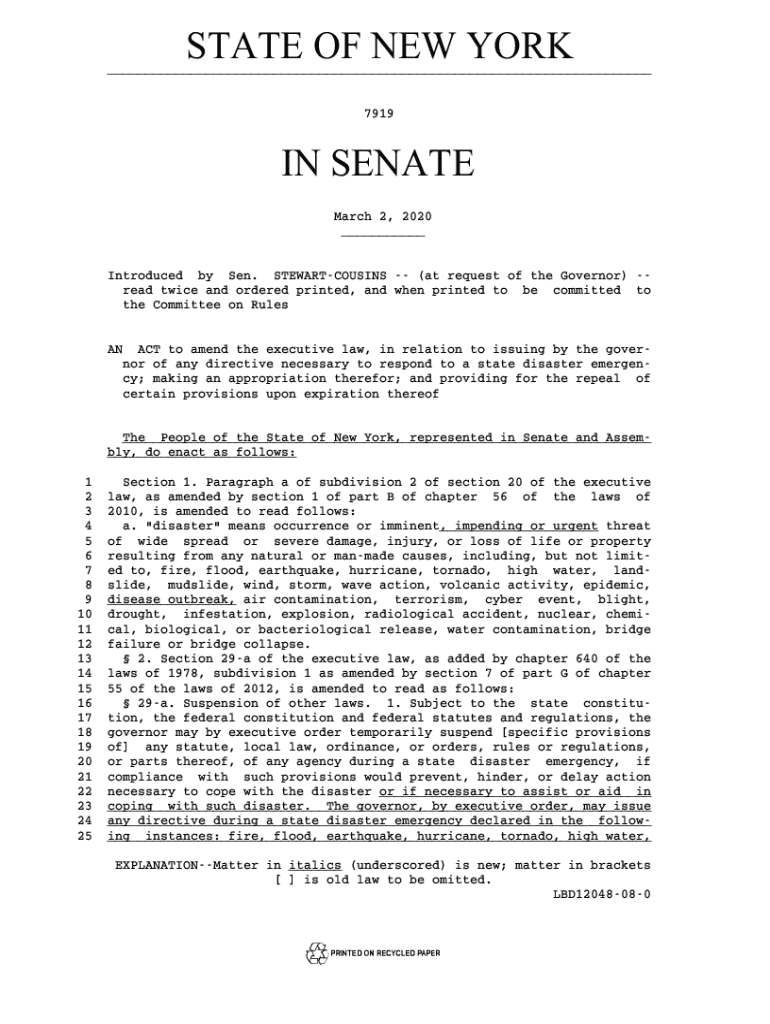 STATE OF NEW YORK

7919

IN SENATE

March 2, 2020

Introduced by Sen. STEWART-COUSINS -- (at request of the Governor) -- read twice and ordered printed, and when printed to be committed to the Committee on Rules

AN ACT to amend the executive law, in relation to issuing by the governor of any directive necessary to respond to a state disaster emergency; making an appropriation therefor; and providing for the repeal of certain provisions upon expiration thereof

The People of the State of New York, represented in Senate and Assembly, do enact as follows:

1 Section 1. Paragraph a of subdivision 2 of section 20 of the executive
2 law, as amended by section 1 of part B of chapter 56 of the laws of
3 2010, is amended to read follows:
4 a. "disaster" means occurrence or imminent, impending or urgent threat
5 of wide spread or severe damage, injury, or loss of life or property
6 resulting from any natural or man-made causes, including, but not limit-
7 ed to, fire, flood, earthquake, hurricane, tornado, high water, land-
8 slide, mudslide, wind, storm, wave action, volcanic activity, epidemic,
9 disease outbreak, air contamination, terrorism, cyber event, blight,
10 drought, infestation, explosion, radiological accident, nuclear, chemi-
11 cal, biological, or bacteriological release, water contamination, bridge
12 failure or bridge collapse.
13 § 2. Section 29-a of the executive law, as added by chapter 640 of the
14 laws of 1978, subdivision 1 as amended by section 7 of part G of chapter
15 55 of the laws of 2012, is amended to read as follows:
16 § 29-a. Suspension of other laws. 1. Subject to the state constitu-
17 tion, the federal constitution and federal statutes and regulations, the
18 governor may by executive order temporarily suspend [specific provisions
19 of] any statute, local law, ordinance, or orders, rules or regulations,
20 or parts thereof, of any agency during a state disaster emergency, if
21 compliance with such provisions would prevent, hinder, or delay action
22 necessary to cope with the disaster or if necessary to assist or aid in
23 coping with such disaster. The governor, by executive order, may issue
24 any directive during a state disaster emergency declared in the follow-
25 ing instances: fire, flood, earthquake, hurricane, tornado, high water,

EXPLANATION--Matter in italics (underscored) is new; matter in brackets [ ] is old law to be omitted.
LBD12048-08-0

PRINTED ON RECYCLED PAPER